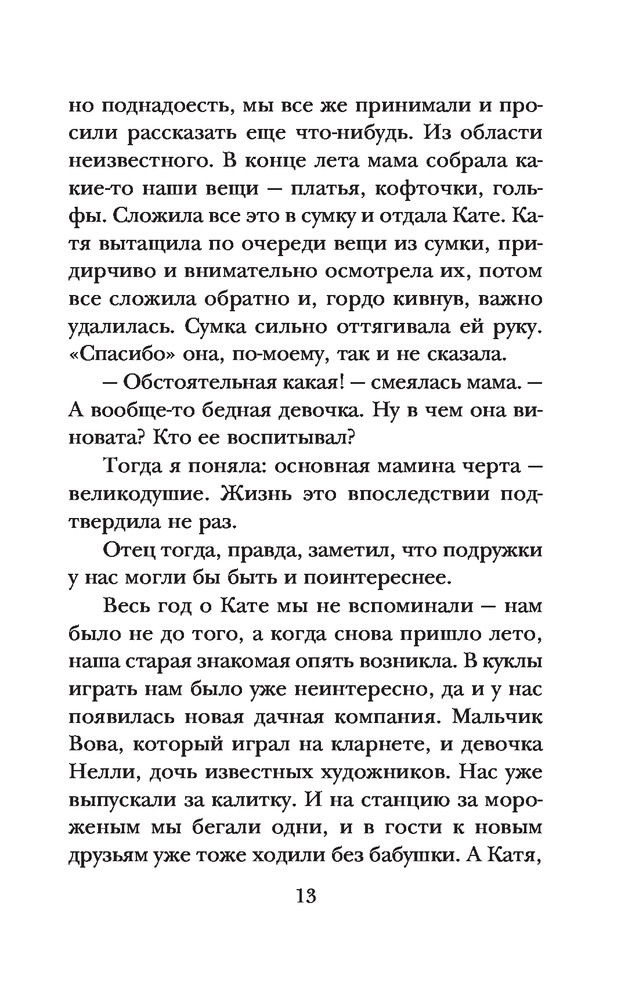 но поднадоесть, мы все же принимали и просили рассказать еще что-нибудь. Из области неизвестного. В конце лета мама собрала какие-то наши вещи — платья, кофточки, гольфы. Сложила все это в сумку и отдала Кате. Катя вытащила по очереди вещи из сумки, придирчиво и внимательно осмотрела их, потом все сложила обратно и, гордо кивнув, важно удалилась. Сумка сильно оттягивала ей руку. «Спасибо» она, по-моему, так и не сказала.

— Обстоятельная какая! — смеялась мама. — А вообще-то бедная девочка. Ну в чем она виновата? Кто ее воспитывал?

Тогда я поняла: основная мамина черта — великодушие. Жизнь это впоследствии подтвердила не раз.

Отец тогда, правда, заметил, что подружки у нас могли бы быть и поинтереснее.

Весь год о Кате мы не вспоминали — нам было не до того, а когда снова пришло лето, наша старая знакомая опять возникла. В куклы играть нам было уже неинтересно, да и у нас появилась новая дачная компания. Мальчик Вова, который играл на кларнете, и девочка Нелли, дочь известных художников. Нас уже выпускали за калитку. И на станцию за мороженым мы бегали одни, и в гости к новым друзьям уже тоже ходили без бабушки. А Катя,

13